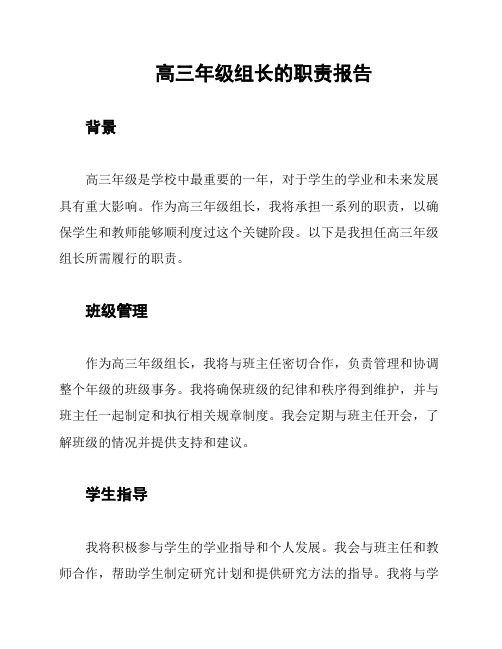 高三年级组长的职责报告

背景

高三年级是学校中最重要的一年，对于学生的学业和未来发展具有重大影响。作为高三年级组长，我将承担一系列的职责，以确保学生和教师能够顺利度过这个关键阶段。以下是我担任高三年级组长所需履行的职责。

班级管理

作为高三年级组长，我将与班主任密切合作，负责管理和协调整个年级的班级事务。我将确保班级的纪律和秩序得到维护，并与班主任一起制定和执行相关规章制度。我会定期与班主任开会，了解班级的情况并提供支持和建议。

学生指导

我将积极参与学生的学业指导和个人发展。我会与班主任和教师合作，帮助学生制定研究计划和提供研究方法的指导。我将与学